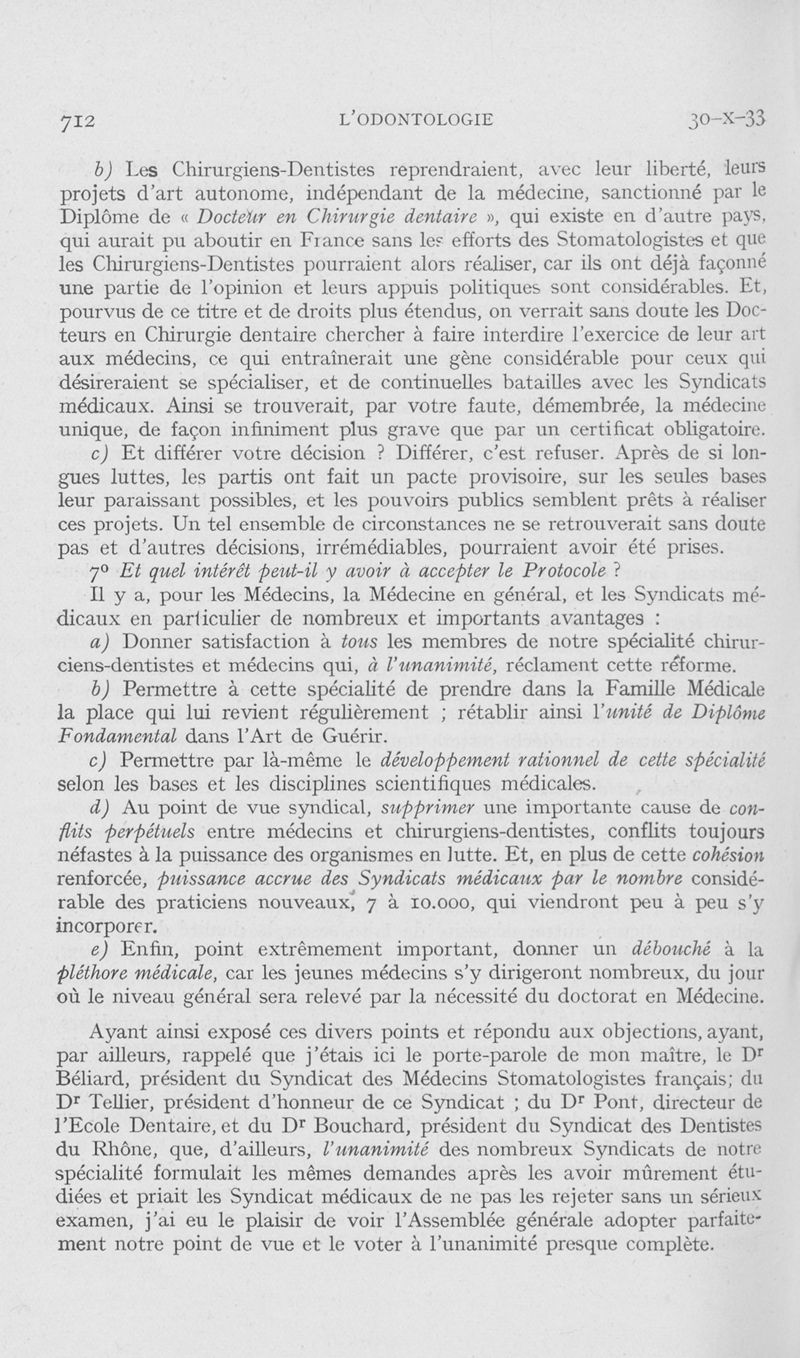 712 L'ODONTOLOGIE 30-X-33

b) Les Chirurgiens-Dentistes reprendraient, avec leur liberté, leurs projets d'art autonome, indépendant de la médecine, sanctionné par le Diplôme de « Docteur en Chirurgie dentaire », qui existe en d'autre pays, qui aurait pu aboutir en France sans les efforts des Stomatologistes et que les Chirurgiens-Dentistes pourraient alors réaliser, car ils ont déjà façonné une partie de l'opinion et leurs appuis politiques sont considérables. Et, pourvus de ce titre et de droits plus étendus, on verrait sans doute les Docteurs en Chirurgie dentaire chercher à faire interdire l'exercice de leur art aux médecins, ce qui entraînerait une gène considérable pour ceux qui désireraient se spécialiser, et de continuelles batailles avec les Syndicats médicaux. Ainsi se trouverait, par votre faute, démembrée, la médecine unique, de façon infiniment plus grave que par un certificat obligatoire.

c) Et différer votre décision ? Différer, c'est refuser. Après de si longues luttes, les partis ont fait un pacte provisoire, sur les seules bases leur paraissant possibles, et les pouvoirs publics semblent prêts à réaliser ces projets. Un tel ensemble de circonstances ne se retrouverait sans doute pas et d'autres décisions, irrémédiables, pourraient avoir été prises.

7° Et quel intérêt peut-il y avoir à accepter le Protocole ?

Il y a, pour les Médecins, la Médecine en général, et les Syndicats médicaux en particulier de nombreux et importants avantages :

a) Donner satisfaction à tous les membres de notre spécialité chirurciens-dentistes et médecins qui, à l'unanimité, réclament cette réforme.

b) Permettre à cette spécialité de prendre dans la Famille Médicale la place qui lui revient régulièrement ; rétablir ainsi l'unité de Diplôme Fondamental dans l'Art de Guérir.

c) Permettre par là-même le développement rationnel de cette spécialité selon les bases et les disciplines scientifiques médicales.

d) Au point de vue syndical, supprimer une importante cause de conflits perpétuels entre médecins et chirurgiens-dentistes, conflits toujours néfastes à la puissance des organismes en lutte. Et, en plus de cette cohésion renforcée, puissance accrue des Syndicats médicaux par le nombre considérable des praticiens nouveaux, 7 à 10.000, qui viendront peu à peu s'y incorporer.

e) Enfin, point extrêmement important, donner un débouché à la pléthore médicale, car les jeunes médecins s'y dirigeront nombreux, du jour où le niveau général sera relevé par la nécessité du doctorat en Médecine.

Ayant ainsi exposé ces divers points et répondu aux objections, ayant, par ailleurs, rappelé que j'étais ici le porte-parole de mon maître, le Dr Béliard, président du Syndicat des Médecins Stomatologistes français; du Dr Tellier, président d'honneur de ce Syndicat ; du Dr Pont, directeur de l'Ecole Dentaire, et du Dr Bouchard, président du Syndicat des Dentistes du Rhône, que, d'ailleurs, l'unanimité des nombreux Syndicats de notre spécialité formulait les mêmes demandes après les avoir mûrement étudiées et priait les Syndicat médicaux de ne pas les rejeter sans un sérieux examen, j'ai eu le plaisir de voir l'Assemblée générale adopter parfaitement notre point de vue et le voter à l'unanimité presque complète.